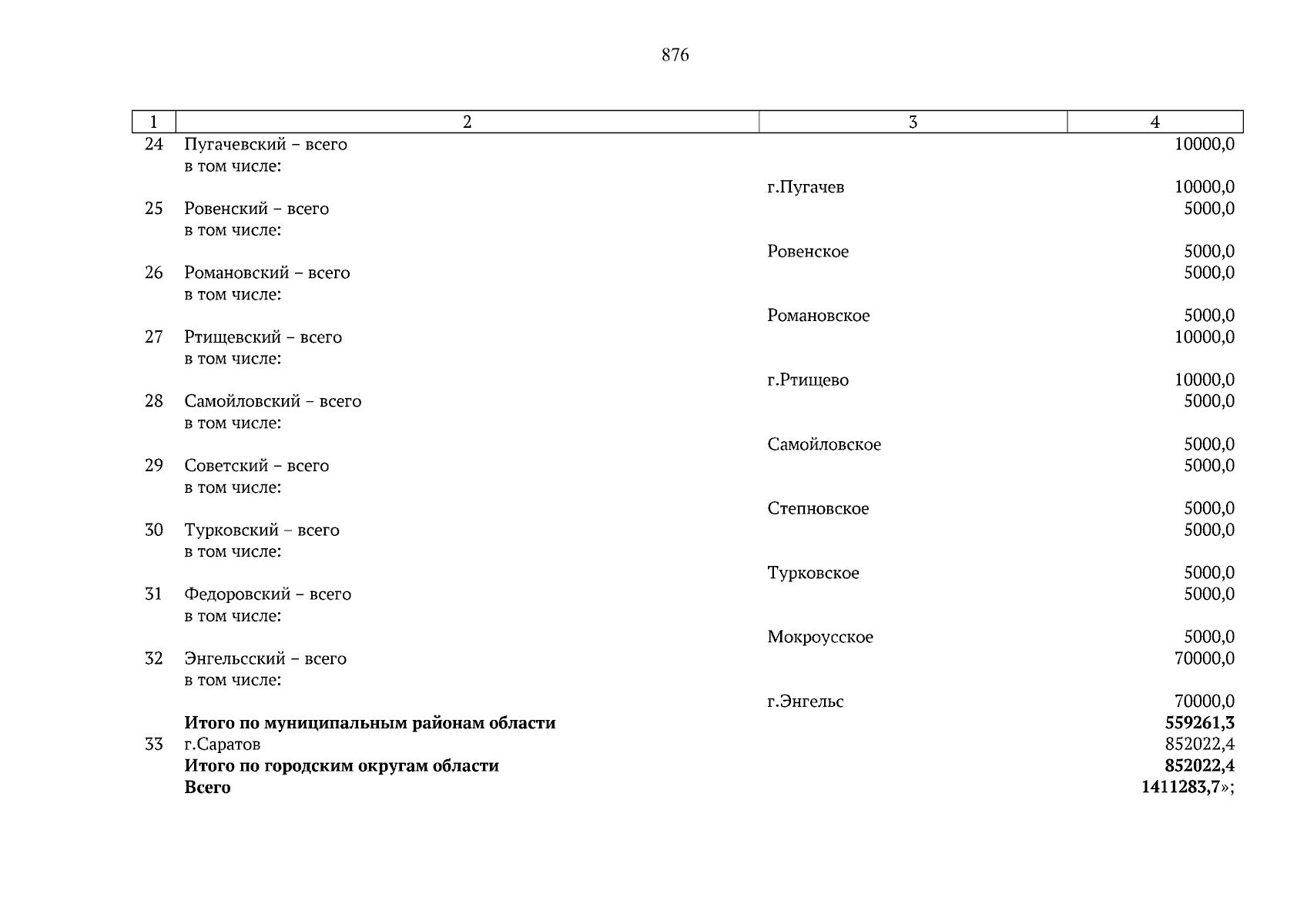 876

| 1 | 2 | 3 | 4 |
|---|---|---|---|
| 24 | Пугачевский – всего |  | 10000,0 |
|  | в том числе: |  |  |
|  |  | г.Пугачев | 10000,0 |
| 25 | Ровенский – всего |  | 5000,0 |
|  | в том числе: |  |  |
|  |  | Ровенское | 5000,0 |
| 26 | Романовский – всего |  | 5000,0 |
|  | в том числе: |  |  |
|  |  | Романовское | 5000,0 |
| 27 | Ртищевский – всего |  | 10000,0 |
|  | в том числе: |  |  |
|  |  | г.Ртищево | 10000,0 |
| 28 | Самойловский – всего |  | 5000,0 |
|  | в том числе: |  |  |
|  |  | Самойловское | 5000,0 |
| 29 | Советский – всего |  | 5000,0 |
|  | в том числе: |  |  |
|  |  | Степновское | 5000,0 |
| 30 | Турковский – всего |  | 5000,0 |
|  | в том числе: |  |  |
|  |  | Турковское | 5000,0 |
| 31 | Федоровский – всего |  | 5000,0 |
|  | в том числе: |  |  |
|  |  | Мокроусское | 5000,0 |
| 32 | Энгельсский – всего |  | 70000,0 |
|  | в том числе: |  |  |
|  |  | г.Энгельс | 70000,0 |
|  | **Итого по муниципальным районам области** |  | **559261,3** |
| 33 | г.Саратов |  | 852022,4 |
|  | **Итого по городским округам области** |  | **852022,4** |
|  | **Всего** |  | **1411283,7**»; |